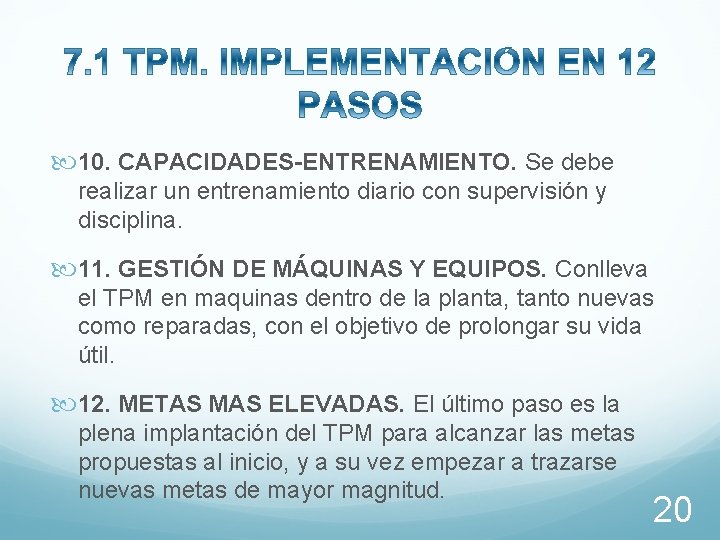 7.1 TPM. IMPLEMENTACIÓN EN 12 PASOS

10. CAPACIDADES-ENTRENAMIENTO. Se debe realizar un entrenamiento diario con supervisión y disciplina.

11. GESTIÓN DE MÁQUINAS Y EQUIPOS. Conlleva el TPM en maquinas dentro de la planta, tanto nuevas como reparadas, con el objetivo de prolongar su vida útil.

12. METAS MAS ELEVADAS. El último paso es la plena implantación del TPM para alcanzar las metas propuestas al inicio, y a su vez empezar a trazarse nuevas metas de mayor magnitud.

20